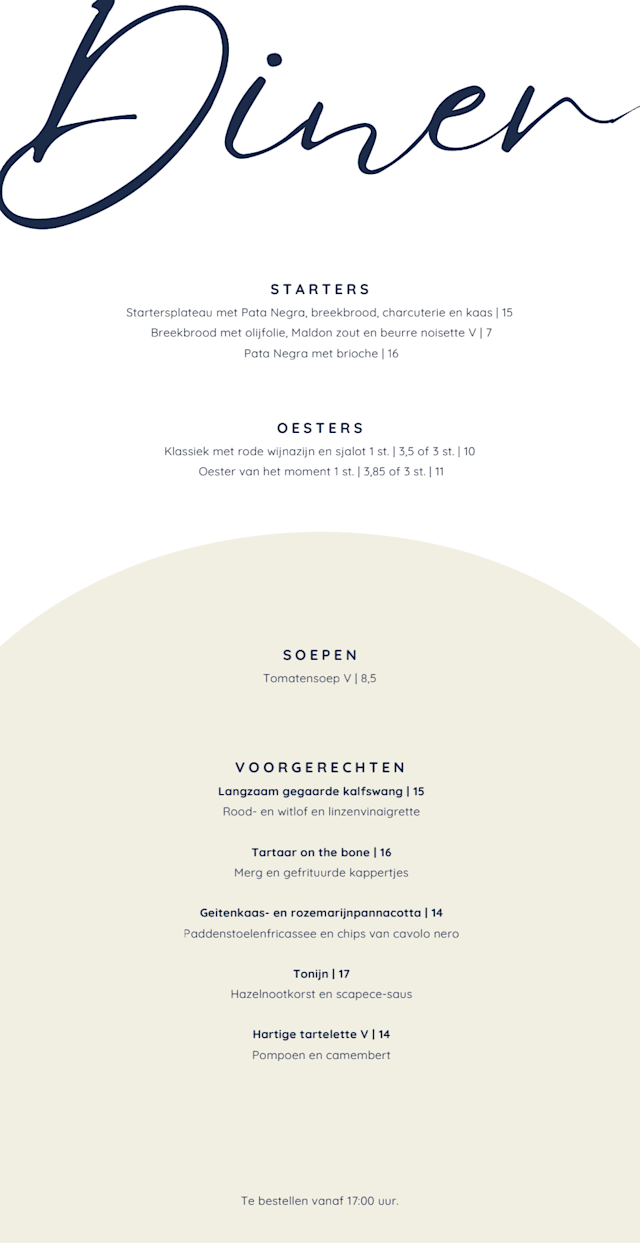 Diner

STARTERS

Startersplateau met Pata Negra, breekbrood, charcuterie en kaas | 15

Breekbrood met olijfolie, Maldon zout en beurre noisette V | 7

Pata Negra met brioche | 16

OESTERS

Klassiek met rode wijnazijn en sjalot 1 st. | 3,5 of 3 st. | 10

Oester van het moment 1 st. | 3,85 of 3 st. | 11

SOEPEN

Tomatensoep V | 8,5

VOORGERECHTEN

Langzaam gegaarde kalfswang | 15

Rood- en witlof en linzenvinaigrette

Tartaar on the bone | 16

Merg en gefrituurde kappertjes

Geitenkaas- en rozemarijnpannacotta | 14

Paddenstoelenfricassee en chips van cavolo nero

Tonijn | 17

Hazelnootkorst en scapece-saus

Hartige tartelette V | 14

Pompoen en camembert

Te bestellen vanaf 17:00 uur.